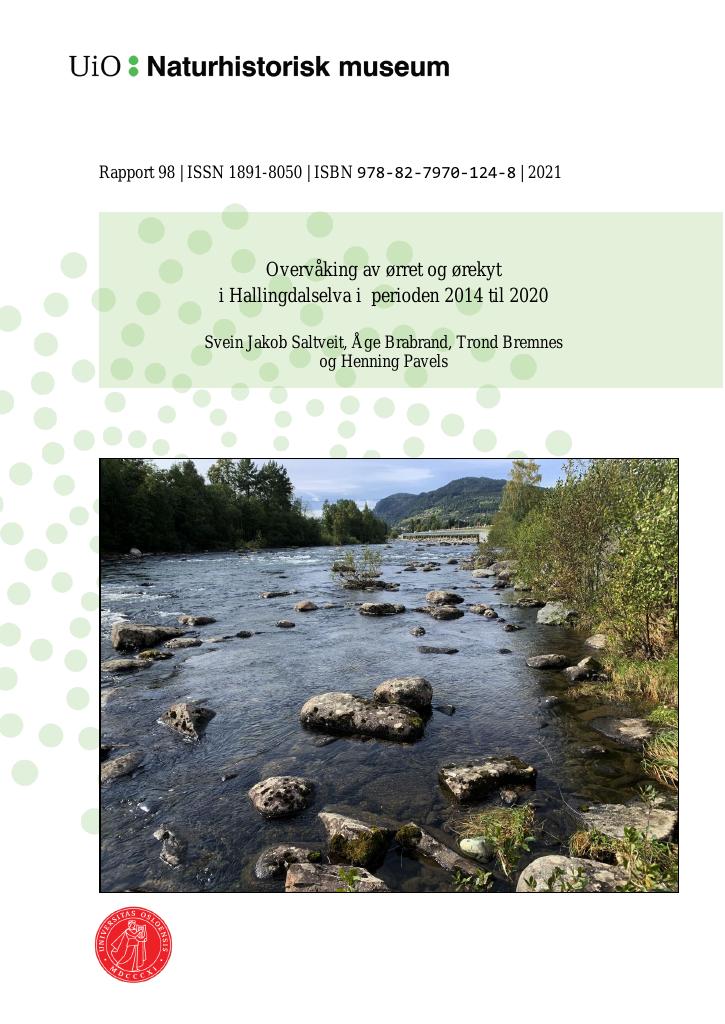 UiO : Naturhistorisk museum

Rapport 98 | ISSN 1891-8050 | ISBN 978-82-7970-124-8 | 2021

Overvåking av ørret og ørekyt
i Hallingdalselva i perioden 2014 til 2020

Svein Jakob Saltveit, Åge Brabrand, Trond Bremnes
og Henning Pavels

UNIVERSITAS OSLOENSIS MDCCCXI